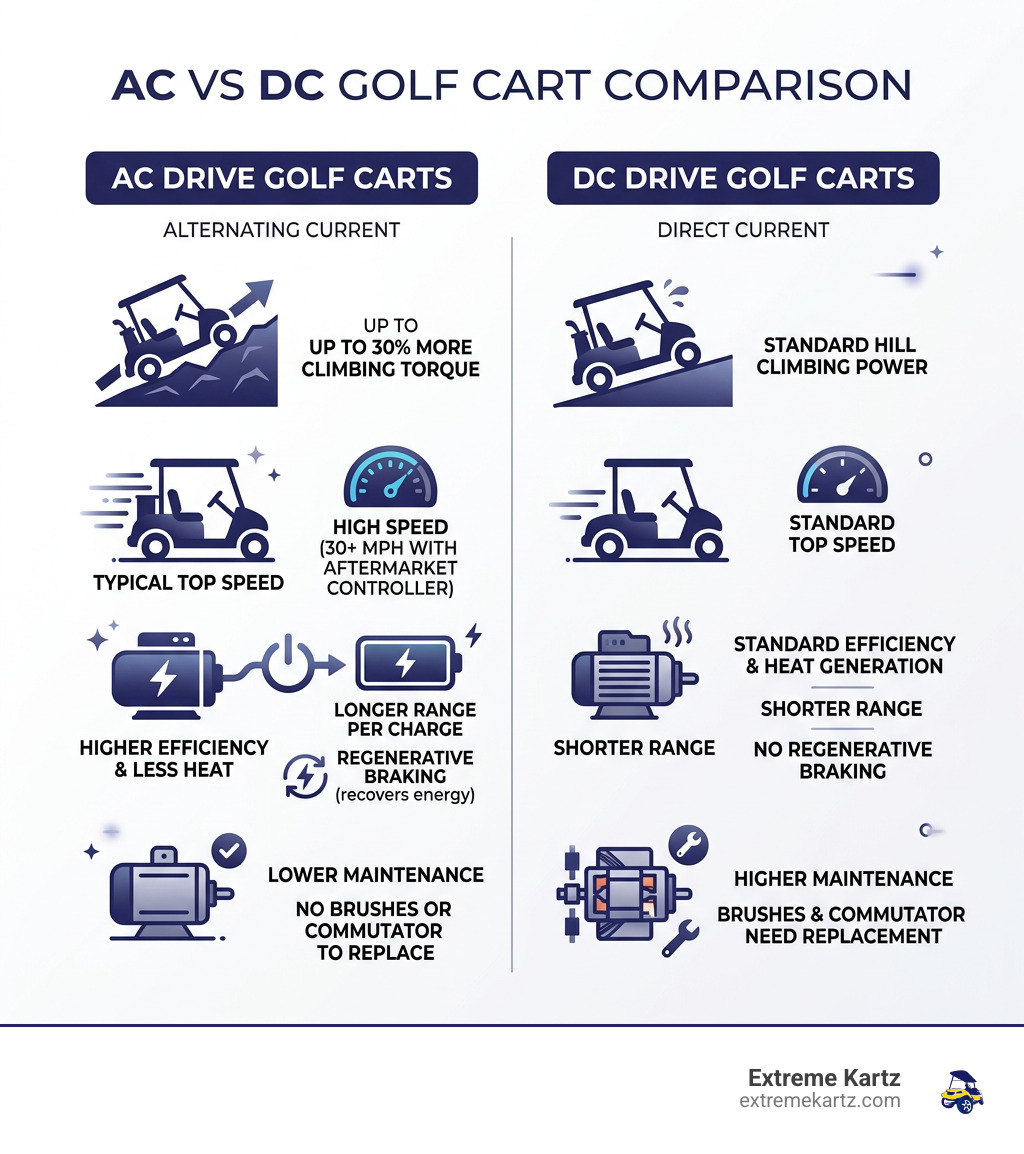 AC VS DC GOLF CART COMPARISON

AC DRIVE GOLF CARTS

ALTERNATING CURRENT

UP TO
UP TO 30% MORE CLIMBING TORQUE

TYPICAL TOP SPEED

HIGH SPEED (30+ MPH WITH AFTERMARKET CONTROLLER)

HIGHER EFFICIENCY & LESS HEAT

LONGER RANGE PER CHARGE

REGENERATIVE BRAKING (recovers energy)

LOWER MAINTENANCE

NO BRUSHES OR COMMUTATOR TO REPLACE

DC DRIVE GOLF CARTS

DIRECT CURRENT

STANDARD HILL CLIMBING POWER

STANDARD TOP SPEED

SHORTER RANGE

STANDARD EFFICIENCY & HEAT GENERATION

SHORTER RANGE

NO REGENERATIVE BRAKING

HIGHER MAINTENANCE

BRUSHES & COMMUTATOR NEED REPLACEMENT

Extreme Kartz
extremekartz.com